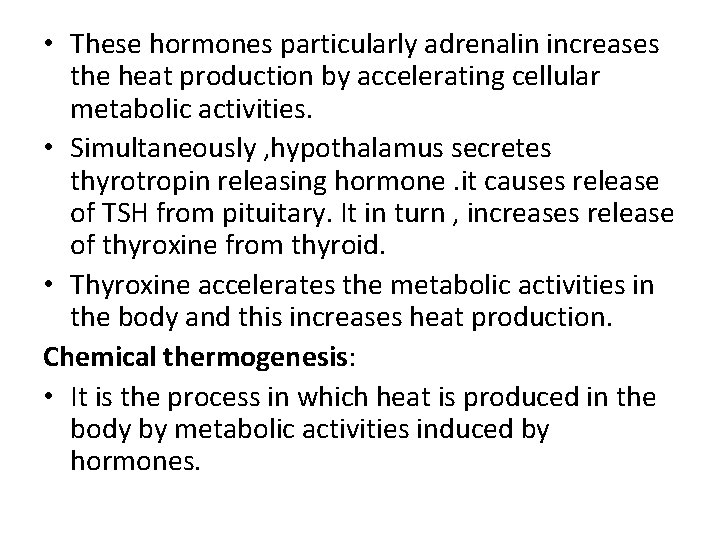 • These hormones particularly adrenalin increases the heat production by accelerating cellular metabolic activities.

• Simultaneously ,hypothalamus secretes thyrotropin releasing hormone .it causes release of TSH from pituitary. It in turn , increases release of thyroxine from thyroid.

• Thyroxine accelerates the metabolic activities in the body and this increases heat production.

Chemical thermogenesis:

• It is the process in which heat is produced in the body by metabolic activities induced by hormones.